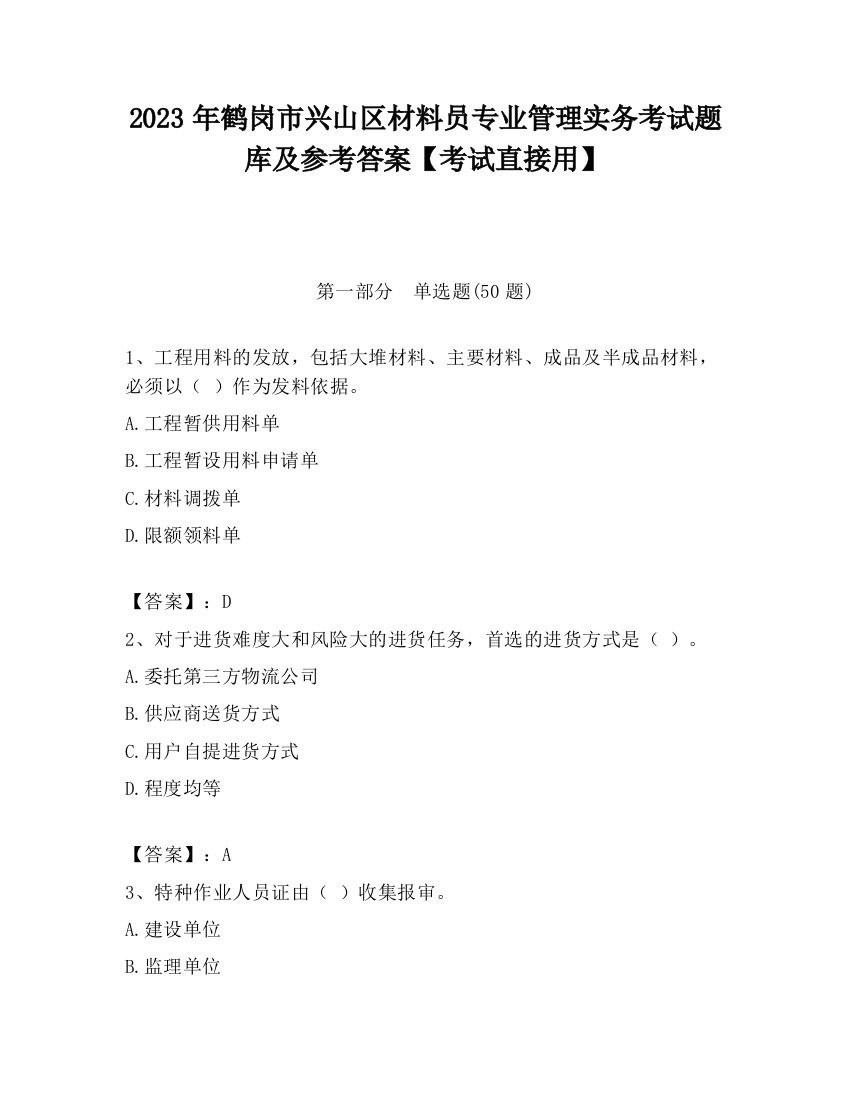 2023 年鹤岗市兴山区材料员专业管理实务考试题库及参考答案【考试直接用】

第一部分　单选题(50 题)

1、工程用料的发放，包括大堆材料、主要材料、成品及半成品材料，必须以（ ）作为发料依据。

A.工程暂供用料单

B.工程暂设用料申请单

C.材料调拨单

D.限额领料单

【答案】：D

2、对于进货难度大和风险大的进货任务，首选的进货方式是（ ）。

A.委托第三方物流公司

B.供应商送货方式

C.用户自提进货方式

D.程度均等

【答案】：A

3、特种作业人员证由（ ）收集报审。

A.建设单位

B.监理单位